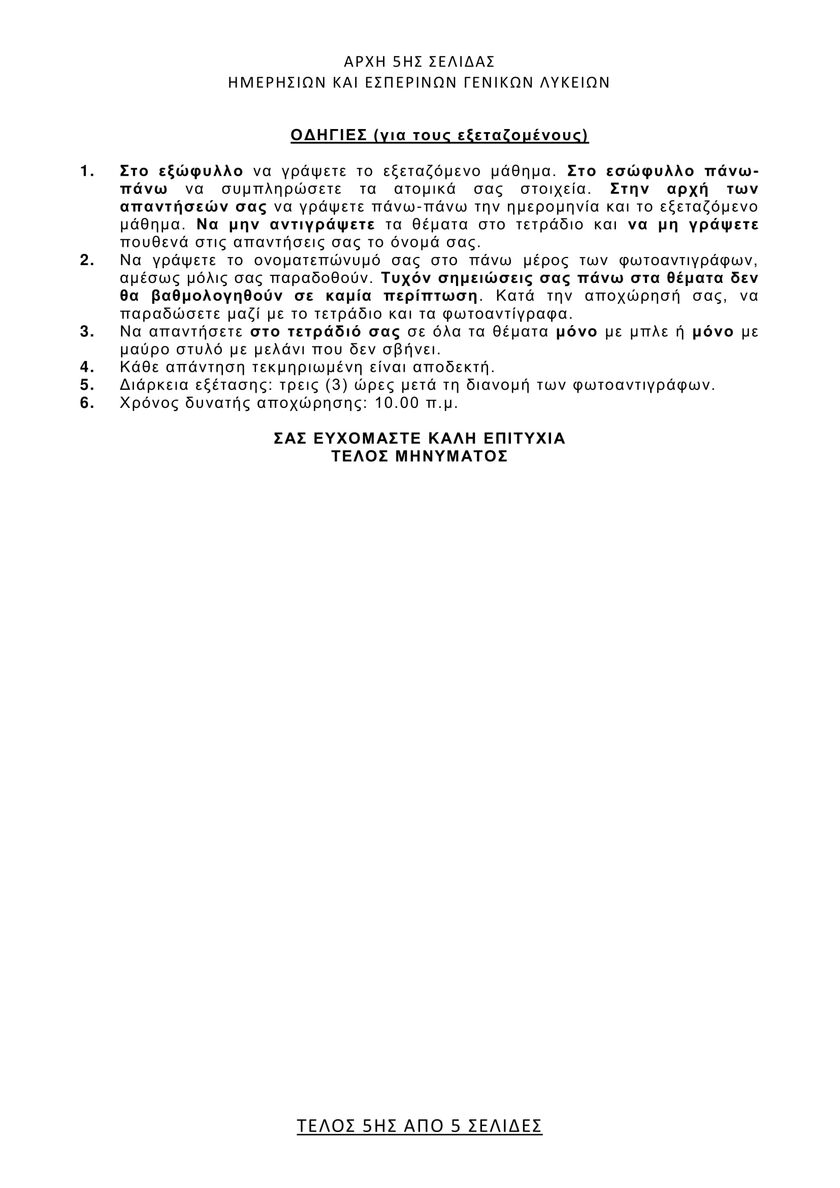 ΑΡΧΗ 5ΗΣ ΣΕΛΙΔΑΣ
ΗΜΕΡΗΣΙΩΝ ΚΑΙ ΕΣΠΕΡΙΝΩΝ ΓΕΝΙΚΩΝ ΛΥΚΕΙΩΝ

ΟΔΗΓΙΕΣ (για τους εξεταζομένους)

1. Στο εξώφυλλο να γράψετε το εξεταζόμενο μάθημα. Στο εσώφυλλο πάνω-πάνω να συμπληρώσετε τα ατομικά σας στοιχεία. Στην αρχή των απαντήσεών σας να γράψετε πάνω-πάνω την ημερομηνία και το εξεταζόμενο μάθημα. Να μην αντιγράψετε τα θέματα στο τετράδιο και να μη γράψετε πουθενά στις απαντήσεις σας το όνομά σας.
2. Να γράψετε το ονοματεπώνυμό σας στο πάνω μέρος των φωτοαντιγράφων, αμέσως μόλις σας παραδοθούν. Τυχόν σημειώσεις σας πάνω στα θέματα δεν θα βαθμολογηθούν σε καμία περίπτωση. Κατά την αποχώρησή σας, να παραδώσετε μαζί με το τετράδιο και τα φωτοαντίγραφα.
3. Να απαντήσετε στο τετράδιό σας σε όλα τα θέματα μόνο με μπλε ή μόνο με μαύρο στυλό με μελάνι που δεν σβήνει.
4. Κάθε απάντηση τεκμηριωμένη είναι αποδεκτή.
5. Διάρκεια εξέτασης: τρεις (3) ώρες μετά τη διανομή των φωτοαντιγράφων.
6. Χρόνος δυνατής αποχώρησης: 10.00 π.μ.

ΣΑΣ ΕΥΧΟΜΑΣΤΕ ΚΑΛΗ ΕΠΙΤΥΧΙΑ
ΤΕΛΟΣ ΜΗΝΥΜΑΤΟΣ

ΤΕΛΟΣ 5ΗΣ ΑΠΟ 5 ΣΕΛΙΔΕΣ